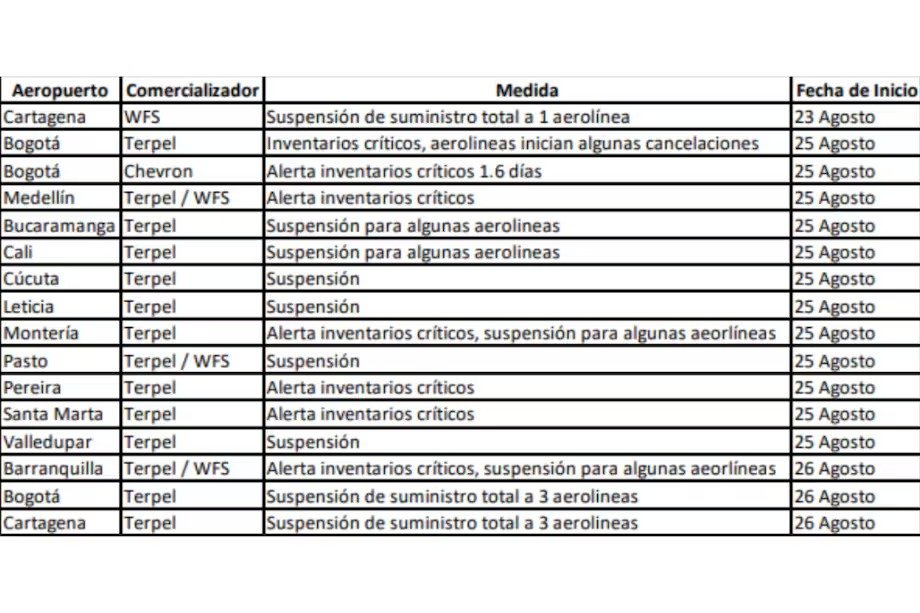 | Aeropuerto | Comercializador | Medida | Fecha de Inicio |
|---|---|---|---|
| Cartagena | WFS | Suspensión de suministro total a 1 aerolínea | 23 Agosto |
| Bogotá | Terpel | Inventarios críticos, aerolineas inician algunas cancelaciones | 25 Agosto |
| Bogotá | Chevron | Alerta inventarios críticos 1.6 días | 25 Agosto |
| Medellín | Terpel / WFS | Alerta inventarios críticos | 25 Agosto |
| Bucaramanga | Terpel | Suspensión para algunas aerolineas | 25 Agosto |
| Cali | Terpel | Suspensión para algunas aerolineas | 25 Agosto |
| Cúcuta | Terpel | Suspensión | 25 Agosto |
| Leticia | Terpel | Suspensión | 25 Agosto |
| Montería | Terpel | Alerta inventarios críticos, suspensión para algunas aeorlíneas | 25 Agosto |
| Pasto | Terpel / WFS | Suspensión | 25 Agosto |
| Pereira | Terpel | Alerta inventarios críticos | 25 Agosto |
| Santa Marta | Terpel | Alerta inventarios críticos | 25 Agosto |
| Valledupar | Terpel | Suspensión | 25 Agosto |
| Barranquilla | Terpel / WFS | Alerta inventarios críticos, suspensión para algunas aeorlíneas | 26 Agosto |
| Bogotá | Terpel | Suspensión de suministro total a 3 aerolineas | 26 Agosto |
| Cartagena | Terpel | Suspensión de suministro total a 3 aerolineas | 26 Agosto |